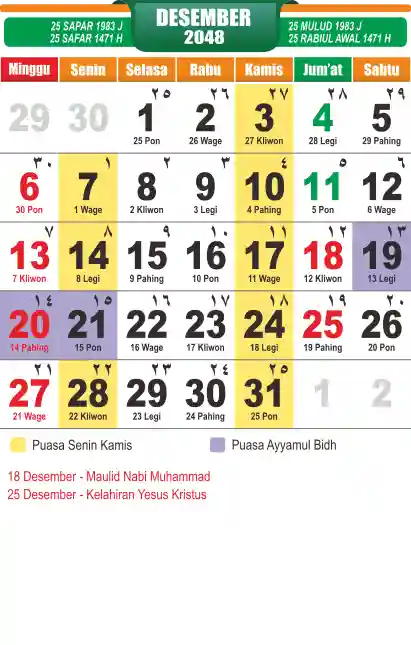 25 SAPAR 1983 J
25 SAFAR 1471 H

DESEMBER
2048

25 MULUD 1983 J
25 RABIUL AWAL 1471 H

| Minggu | Senin | Selasa | Rabu | Kamis | Jum'at | Sabtu |
|---|---|---|---|---|---|---|
| 29 | 30 | ٢٥ 1 25 Pon | ٢٦ 2 26 Wage | ٢٧ 3 27 Kliwon | ٢٨ 4 28 Legi | ٢٩ 5 29 Pahing |
| ٣٠ 6 30 Pon | ١ 7 1 Wage | ٢ 8 2 Kliwon | ٣ 9 3 Legi | ٤ 10 4 Pahing | ٥ 11 5 Pon | ٦ 12 6 Wage |
| ٧ 13 7 Kliwon | ٨ 14 8 Legi | ٩ 15 9 Pahing | ١٠ 16 10 Pon | ١١ 17 11 Wage | ١٢ 18 12 Kliwon | ١٣ 19 13 Legi |
| ١٤ 20 14 Pahing | ١٥ 21 15 Pon | ١٦ 22 16 Wage | ١٧ 23 17 Kliwon | ١٨ 24 18 Legi | ١٩ 25 19 Pahing | ٢٠ 26 20 Pon |
| ٢١ 27 21 Wage | ٢٢ 28 22 Kliwon | ٢٣ 29 23 Legi | ٢٤ 30 24 Pahing | ٢٥ 31 25 Pon | 1 | 2 |

Puasa Senin Kamis
Puasa Ayyamul Bidh

18 Desember - Maulid Nabi Muhammad
25 Desember - Kelahiran Yesus Kristus